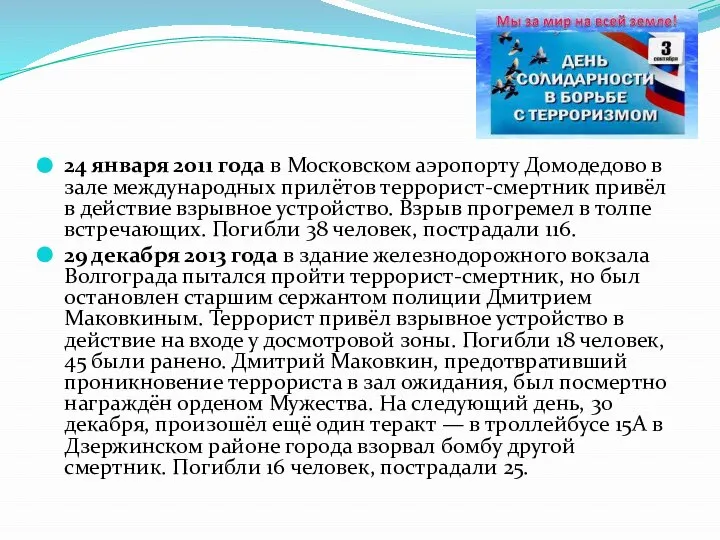 Мы за мир на всей земле!

3 сентября

ДЕНЬ СОЛИДАРНОСТИ В БОРЬБЕ С ТЕРРОРИЗМОМ

24 января 2011 года в Московском аэропорту Домодедово в зале международных прилётов террорист-смертник привёл в действие взрывное устройство. Взрыв прогремел в толпе встречающих. Погибли 38 человек, пострадали 116.

29 декабря 2013 года в здание железнодорожного вокзала Волгограда пытался пройти террорист-смертник, но был остановлен старшим сержантом полиции Дмитрием Маковкиным. Террорист привёл взрывное устройство в действие на входе у досмотровой зоны. Погибли 18 человек, 45 были ранено. Дмитрий Маковкин, предотвративший проникновение террориста в зал ожидания, был посмертно награждён орденом Мужества. На следующий день, 30 декабря, произошёл ещё один теракт — в троллейбусе 15А в Дзержинском районе города взорвал бомбу другой смертник. Погибли 16 человек, пострадали 25.